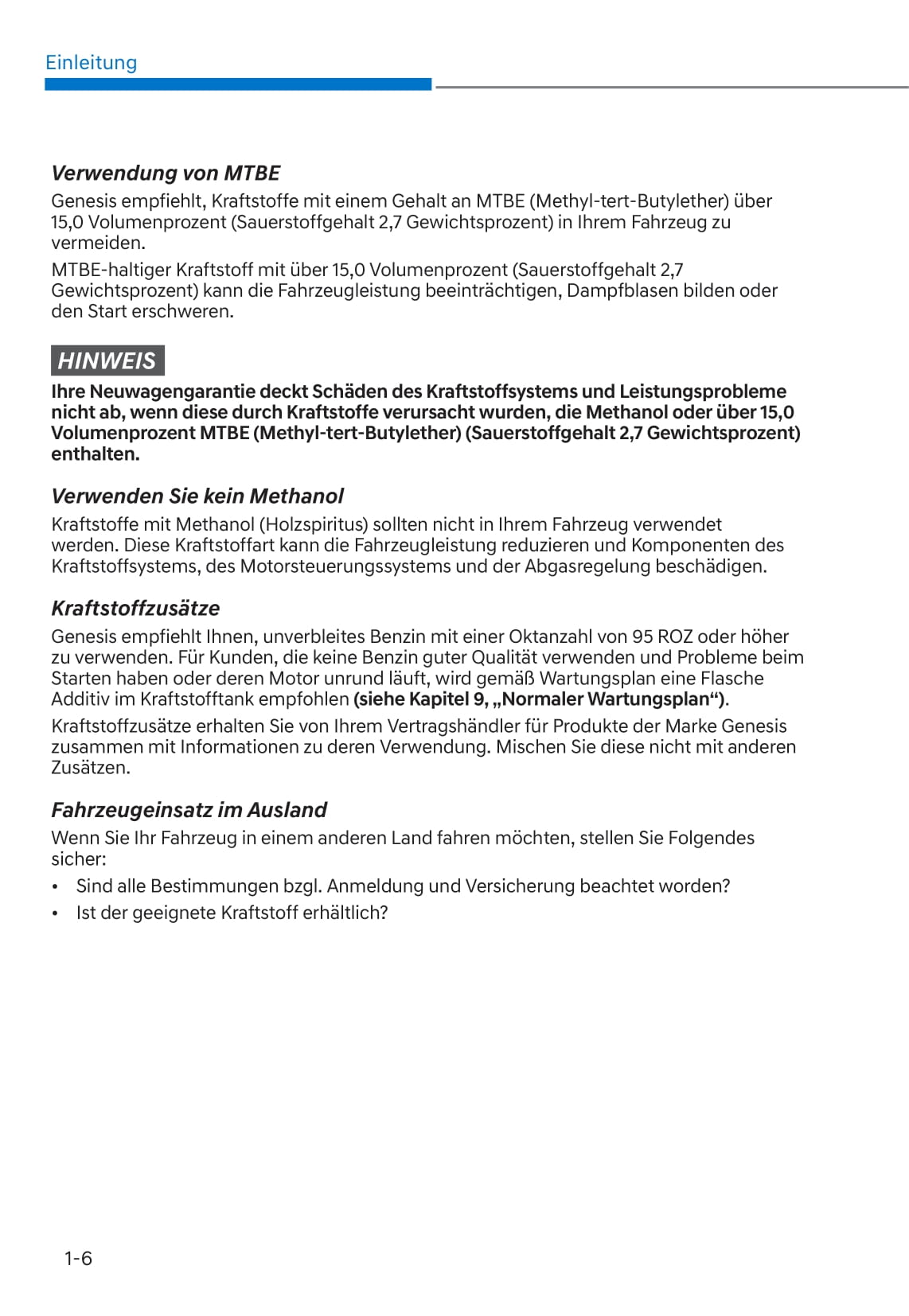 Einleitung

Verwendung von MTBE

Genesis empfiehlt, Kraftstoffe mit einem Gehalt an MTBE (Methyl-tert-Butylether) über 15,0 Volumenprozent (Sauerstoffgehalt 2,7 Gewichtsprozent) in Ihrem Fahrzeug zu vermeiden.

MTBE-haltiger Kraftstoff mit über 15,0 Volumenprozent (Sauerstoffgehalt 2,7 Gewichtsprozent) kann die Fahrzeugleistung beeinträchtigen, Dampfblasen bilden oder den Start erschweren.

HINWEIS

Ihre Neuwagengarantie deckt Schäden des Kraftstoffsystems und Leistungsprobleme nicht ab, wenn diese durch Kraftstoffe verursacht wurden, die Methanol oder über 15,0 Volumenprozent MTBE (Methyl-tert-Butylether) (Sauerstoffgehalt 2,7 Gewichtsprozent) enthalten.

Verwenden Sie kein Methanol

Kraftstoffe mit Methanol (Holzspiritus) sollten nicht in Ihrem Fahrzeug verwendet werden. Diese Kraftstoffart kann die Fahrzeugleistung reduzieren und Komponenten des Kraftstoffsystems, des Motorsteuerungssystems und der Abgasregelung beschädigen.

Kraftstoffzusätze

Genesis empfiehlt Ihnen, unverbleites Benzin mit einer Oktanzahl von 95 ROZ oder höher zu verwenden. Für Kunden, die keine Benzin guter Qualität verwenden und Probleme beim Starten haben oder deren Motor unrund läuft, wird gemäß Wartungsplan eine Flasche Additiv im Kraftstofftank empfohlen (siehe Kapitel 9, „Normaler Wartungsplan“).

Kraftstoffzusätze erhalten Sie von Ihrem Vertragshändler für Produkte der Marke Genesis zusammen mit Informationen zu deren Verwendung. Mischen Sie diese nicht mit anderen Zusätzen.

Fahrzeugeinsatz im Ausland

Wenn Sie Ihr Fahrzeug in einem anderen Land fahren möchten, stellen Sie Folgendes sicher:

• Sind alle Bestimmungen bzgl. Anmeldung und Versicherung beachtet worden?
• Ist der geeignete Kraftstoff erhältlich?

1-6